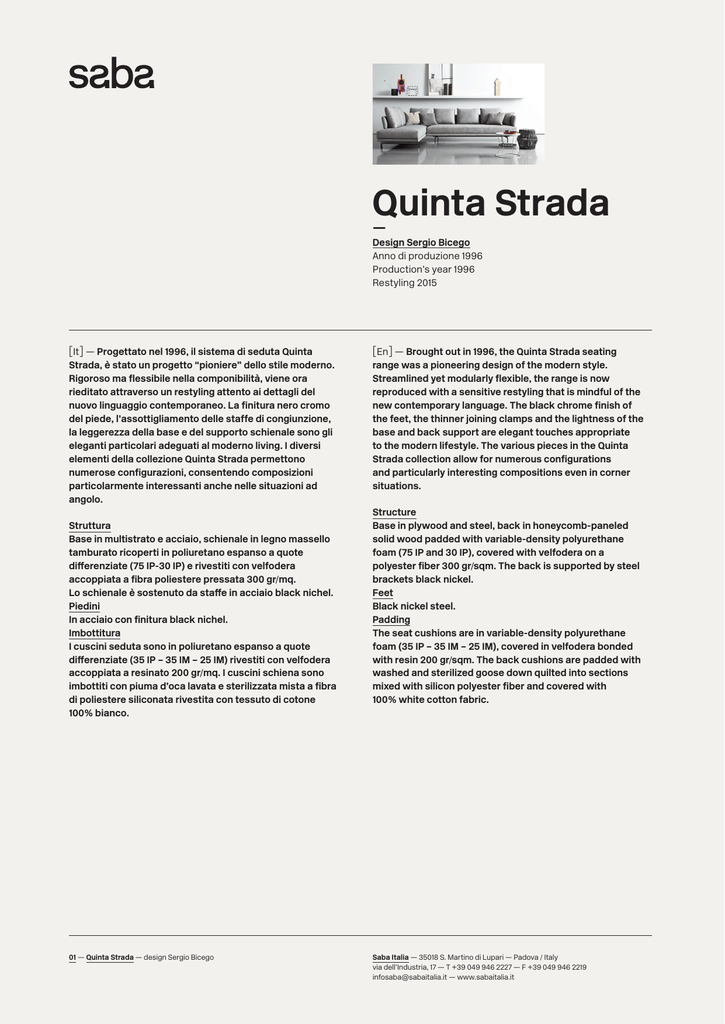 saba

Quinta Strada

—

Design Sergio Bicego
Anno di produzione 1996
Production's year 1996
Restyling 2015

[It] — Progettato nel 1996, il sistema di seduta Quinta Strada, è stato un progetto "pioniere" dello stile moderno. Rigoroso ma flessibile nella componibilità, viene ora rieditato attraverso un restyling attento ai dettagli del nuovo linguaggio contemporaneo. La finitura nero cromo del piede, l'assottigliamento delle staffe di congiunzione, la leggerezza della base e del supporto schienale sono gli eleganti particolari adeguati al moderno living. I diversi elementi della collezione Quinta Strada permettono numerose configurazioni, consentendo composizioni particolarmente interessanti anche nelle situazioni ad angolo.

Struttura
Base in multistrato e acciaio, schienale in legno massello tamburato ricoperti in poliuretano espanso a quote differenziate (75 IP-30 IP) e rivestiti con velfodera accoppiata a fibra poliestere pressata 300 gr/mq.
Lo schienale è sostenuto da staffe in acciaio black nichel.
Piedini
In acciaio con finitura black nichel.
Imbottitura
I cuscini seduta sono in poliuretano espanso a quote differenziate (35 IP – 35 IM – 25 IM) rivestiti con velfodera accoppiata a resinato 200 gr/mq. I cuscini schiena sono imbottiti con piuma d'oca lavata e sterilizzata mista a fibra di poliestere siliconata rivestita con tessuto di cotone 100% bianco.

[En] — Brought out in 1996, the Quinta Strada seating range was a pioneering design of the modern style. Streamlined yet modularly flexible, the range is now reproduced with a sensitive restyling that is mindful of the new contemporary language. The black chrome finish of the feet, the thinner joining clamps and the lightness of the base and back support are elegant touches appropriate to the modern lifestyle. The various pieces in the Quinta Strada collection allow for numerous configurations and particularly interesting compositions even in corner situations.

Structure
Base in plywood and steel, back in honeycomb-paneled solid wood padded with variable-density polyurethane foam (75 IP and 30 IP), covered with velfodera on a polyester fiber 300 gr/sqm. The back is supported by steel brackets black nickel.
Feet
Black nickel steel.
Padding
The seat cushions are in variable-density polyurethane foam (35 IP – 35 IM – 25 IM), covered in velfodera bonded with resin 200 gr/sqm. The back cushions are padded with washed and sterilized goose down quilted into sections mixed with silicon polyester fiber and covered with 100% white cotton fabric.

01 — Quinta Strada — design Sergio Bicego

Saba Italia — 35018 S. Martino di Lupari — Padova / Italy
via dell'Industria, 17 — T +39 049 946 2227 — F +39 049 946 2219
infosaba@sabaitalia.it — www.sabaitalia.it